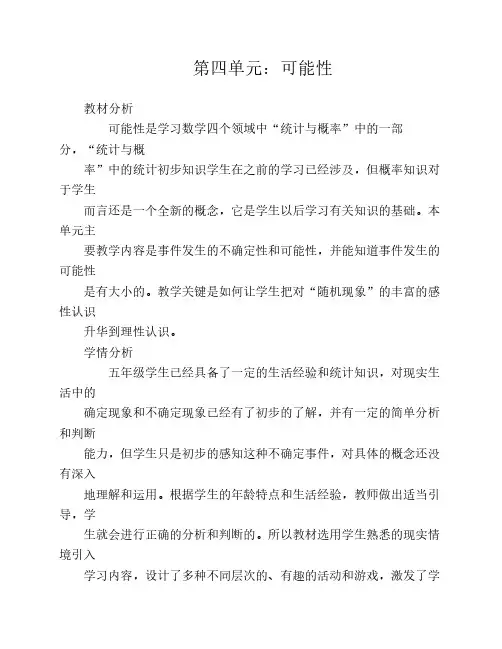 第四单元：可能性

教材分析

可能性是学习数学四个领域中“统计与概率”中的一部分，“统计与概率”中的统计初步知识学生在之前的学习已经涉及，但概率知识对于学生而言还是一个全新的概念，它是学生以后学习有关知识的基础。本单元主要教学内容是事件发生的不确定性和可能性，并能知道事件发生的可能性是有大小的。教学关键是如何让学生把对“随机现象”的丰富的感性认识升华到理性认识。

学情分析

五年级学生已经具备了一定的生活经验和统计知识，对现实生活中的确定现象和不确定现象已经有了初步的了解，并有一定的简单分析和判断能力，但学生只是初步的感知这种不确定事件，对具体的概念还没有深入地理解和运用。根据学生的年龄特点和生活经验，教师做出适当引导，学生就会进行正确的分析和判断的。所以教材选用学生熟悉的现实情境引入学习内容，设计了多种不同层次的、有趣的活动和游戏，激发了学